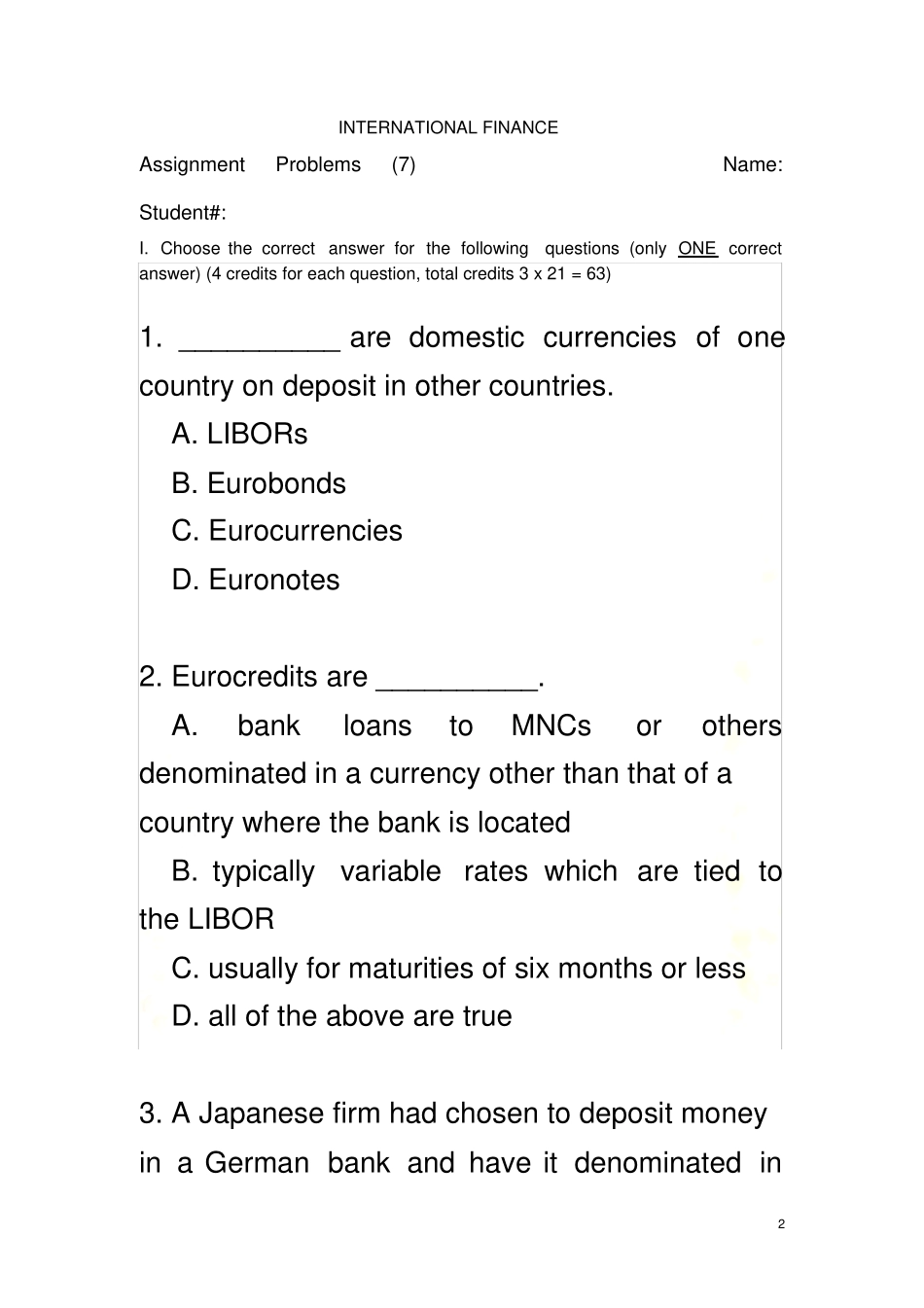 INTERNATIONAL FINANCE

Assignment Problems (7) Name:

Student#:

I. Choose the correct answer for the following questions (only ONE correct answer) (4 credits for each question, total credits 3 x 21 = 63)

1. __________ are domestic currencies of one country on deposit in other countries.

A. LIBORs

B. Eurobonds

C. Eurocurrencies

D. Euronotes

2. Eurocredits are __________.

A. bank loans to MNCs or others denominated in a currency other than that of a country where the bank is located

B. typically variable rates which are tied to the LIBOR

C. usually for maturities of six months or less

D. all of the above are true

3. A Japanese firm had chosen to deposit money in a German bank and have it denominated in

2